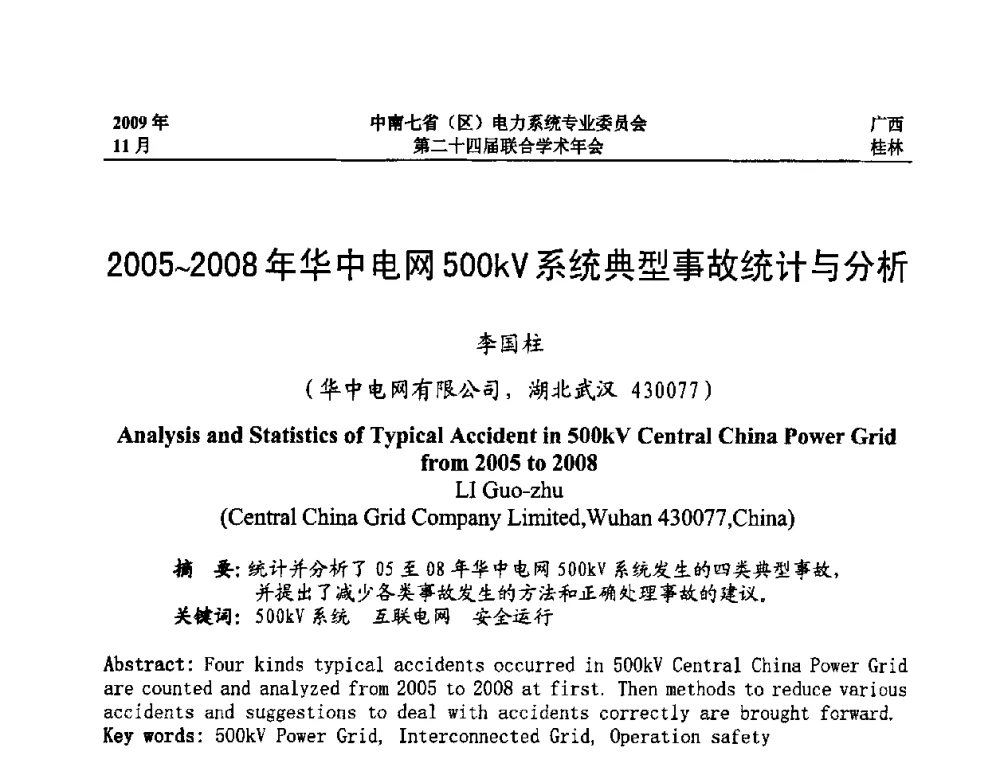 2009 年
11 月

中南七省（区）电力系统专业委员会
第二十四届联合学术年会

广西
桂林

2005~2008 年华中电网 500kV 系统典型事故统计与分析

李国柱

（华中电网有限公司，湖北武汉 430077）

Analysis and Statistics of Typical Accident in 500kV Central China Power Grid from 2005 to 2008
LI Guo-zhu
(Central China Grid Company Limited,Wuhan 430077,China)

摘　要：统计并分析了 05 至 08 年华中电网 500kV 系统发生的四类典型事故，并提出了减少各类事故发生的方法和正确处理事故的建议。
关键词：500kV 系统　互联电网　安全运行

Abstract: Four kinds typical accidents occurred in 500kV Central China Power Grid are counted and analyzed from 2005 to 2008 at first. Then methods to reduce various accidents and suggestions to deal with accidents correctly are brought forward.
Key words: 500kV Power Grid, Interconnected Grid, Operation safety